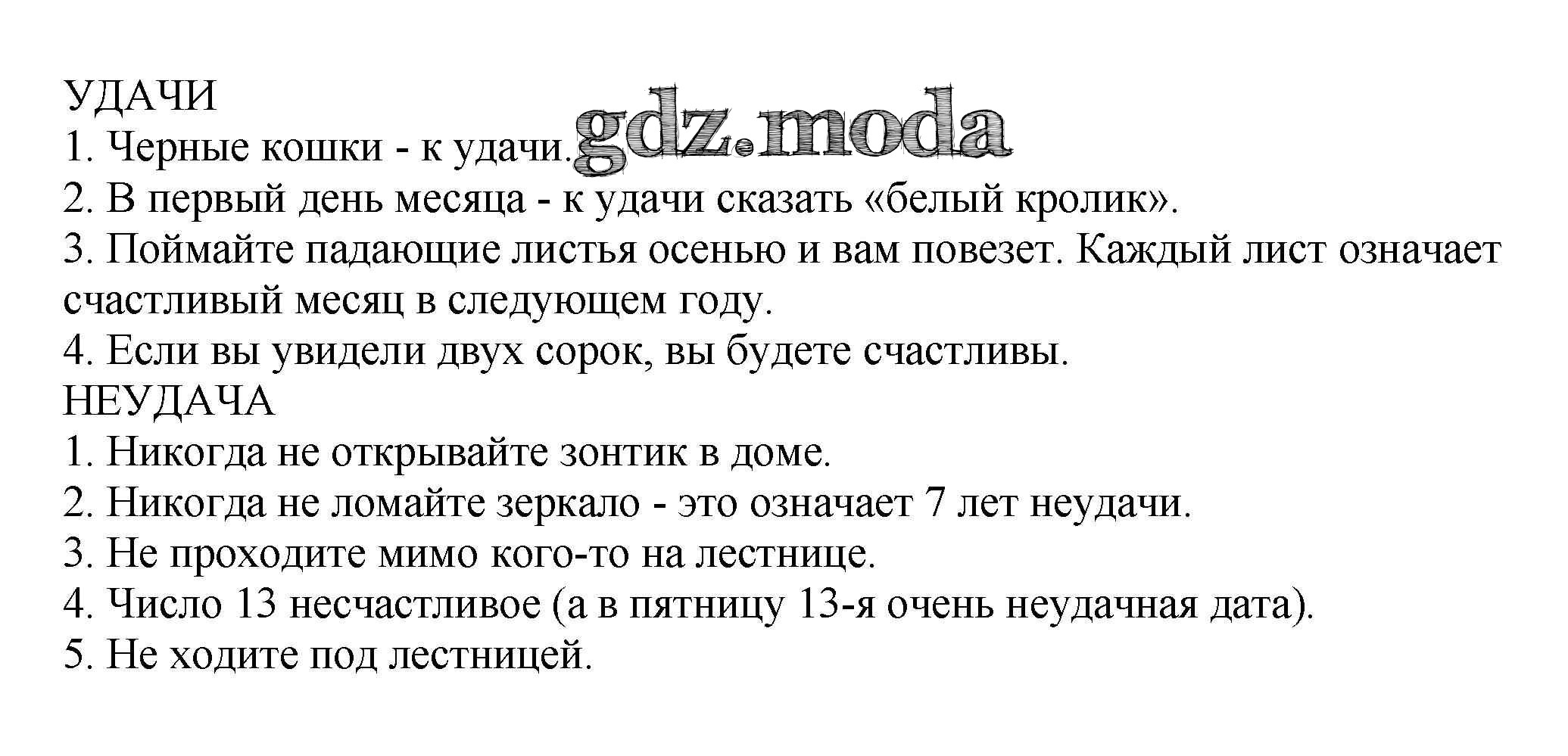 УДАЧИ
1. Черные кошки - к удачи.
2. В первый день месяца - к удачи сказать «белый кролик».
3. Поймайте падающие листья осенью и вам повезет. Каждый лист означает счастливый месяц в следующем году.
4. Если вы увидели двух сорок, вы будете счастливы.
НЕУДАЧА
1. Никогда не открывайте зонтик в доме.
2. Никогда не ломайте зеркало - это означает 7 лет неудачи.
3. Не проходите мимо кого-то на лестнице.
4. Число 13 несчастливое (а в пятницу 13-я очень неудачная дата).
5. Не ходите под лестницей.

gdz.moda